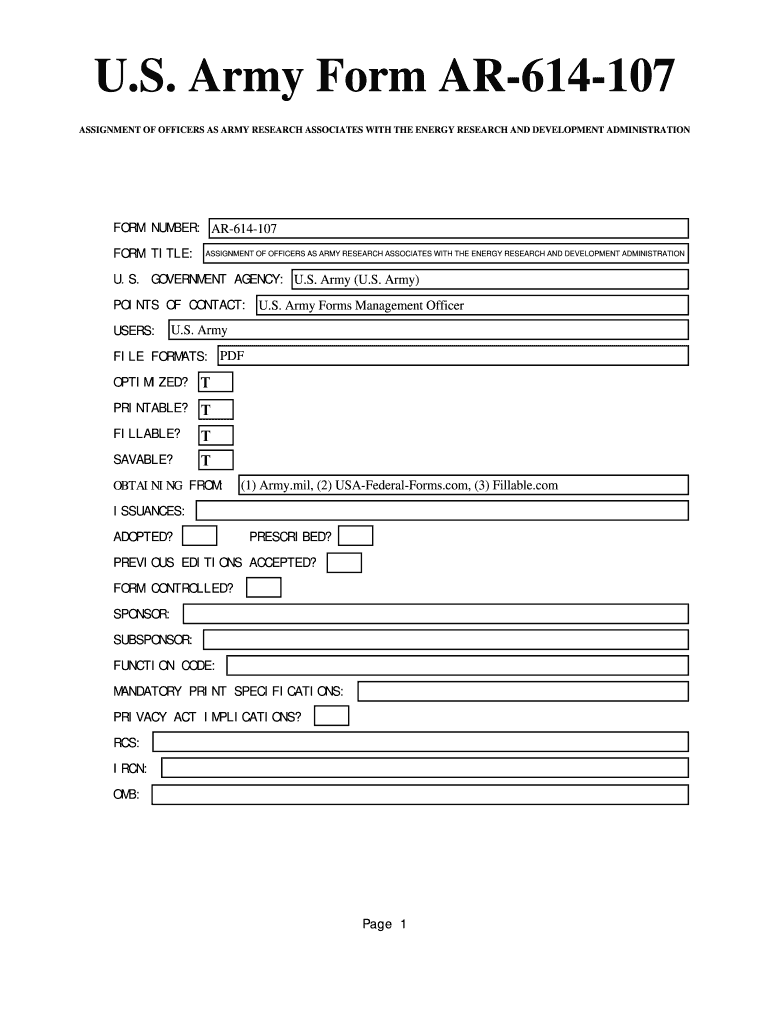 U.S. Army Form AR-614-107

ASSIGNMENT OF OFFICERS AS ARMY RESEARCH ASSOCIATES WITH THE ENERGY RESEARCH AND DEVELOPMENT ADMINISTRATION

FORM NUMBER: AR-614-107

FORM TITLE: ASSIGNMENT OF OFFICERS AS ARMY RESEARCH ASSOCIATES WITH THE ENERGY RESEARCH AND DEVELOPMENT ADMINISTRATION

U.S. GOVERNMENT AGENCY: U.S. Army (U.S. Army)

POINTS OF CONTACT: U.S. Army Forms Management Officer

USERS: U.S. Army

FILE FORMATS: PDF

OPTIMIZED? T

PRINTABLE? T

FILLABLE? T

SAVABLE? T

OBTAINING FROM: (1) Army.mil, (2) USA-Federal-Forms.com, (3) Fillable.com

ISSUANCES:

ADOPTED? PRESCRIBED?

PREVIOUS EDITIONS ACCEPTED?

FORM CONTROLLED?

SPONSOR:

SUBSPONSOR:

FUNCTION CODE:

MANDATORY PRINT SPECIFICATIONS:

PRIVACY ACT IMPLICATIONS?

RCS:

IRCN:

OMB:

Page 1